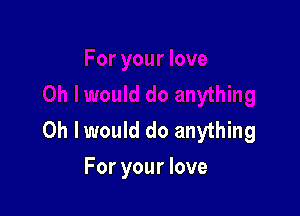 For your love
Oh I would do anything
Oh I would do anything
For your love